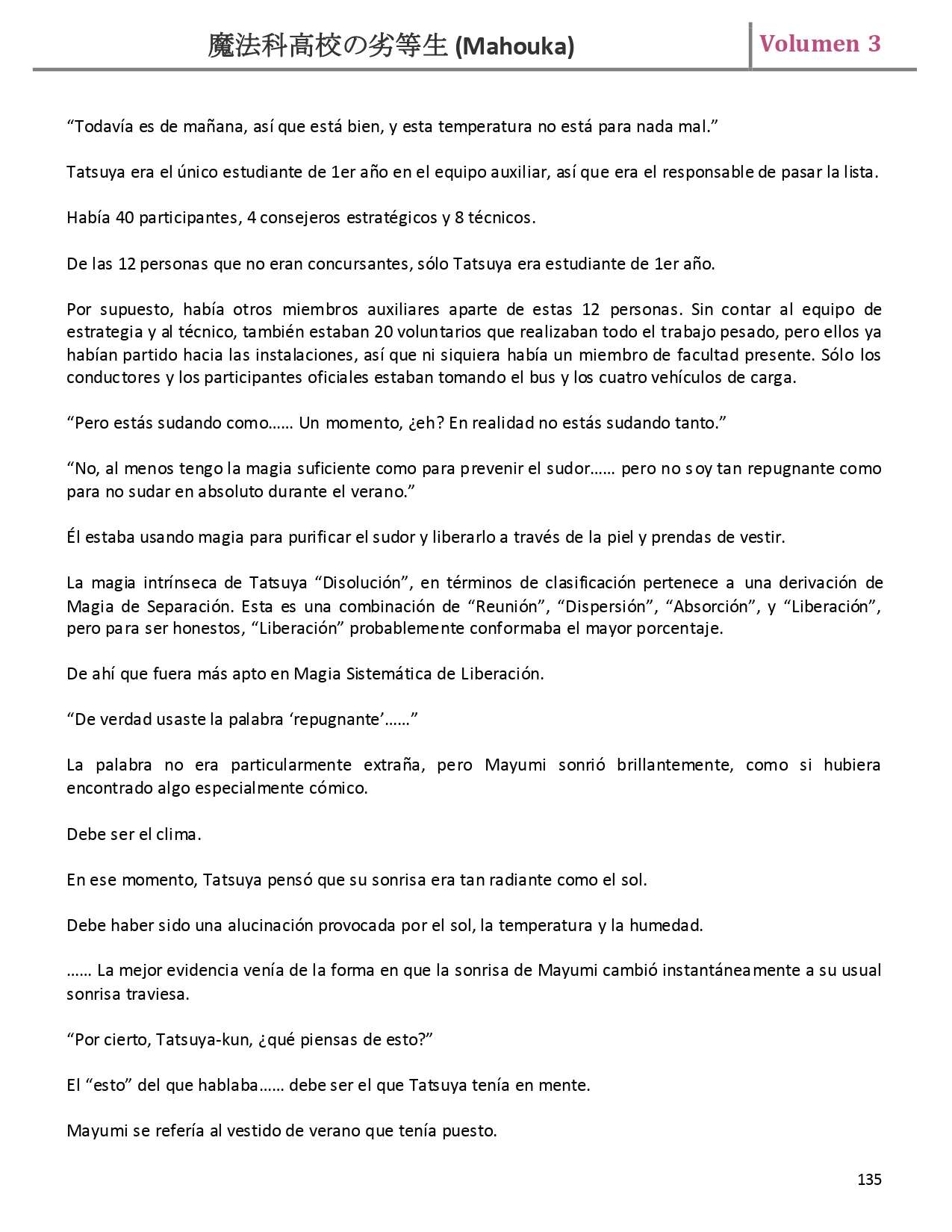 魔法科高校の劣等生 (Mahouka) Volumen 3

“Todavía es de mañana, así que está bien, y esta temperatura no está para nada mal.”

Tatsuya era el único estudiante de 1er año en el equipo auxiliar, así que era el responsable de pasar la lista.

Había 40 participantes, 4 consejeros estratégicos y 8 técnicos.

De las 12 personas que no eran concursantes, sólo Tatsuya era estudiante de 1er año.

Por supuesto, había otros miembros auxiliares aparte de estas 12 personas. Sin contar al equipo de estrategia y al técnico, también estaban 20 voluntarios que realizaban todo el trabajo pesado, pero ellos ya habían partido hacia las instalaciones, así que ni siquiera había un miembro de facultad presente. Sólo los conductores y los participantes oficiales estaban tomando el bus y los cuatro vehículos de carga.

“Pero estás sudando como…… Un momento, ¿eh? En realidad no estás sudando tanto.”

“No, al menos tengo la magia suficiente como para prevenir el sudor…… pero no soy tan repugnante como para no sudar en absoluto durante el verano.”

Él estaba usando magia para purificar el sudor y liberarlo a través de la piel y prendas de vestir.

La magia intrínseca de Tatsuya “Disolución”, en términos de clasificación pertenece a una derivación de Magia de Separación. Esta es una combinación de “Reunión”, “Dispersión”, “Absorción”, y “Liberación”, pero para ser honestos, “Liberación” probablemente conformaba el mayor porcentaje.

De ahí que fuera más apto en Magia Sistemática de Liberación.

“De verdad usaste la palabra ‘repugnante’……”

La palabra no era particularmente extraña, pero Mayumi sonrió brillantemente, como si hubiera encontrado algo especialmente cómico.

Debe ser el clima.

En ese momento, Tatsuya pensó que su sonrisa era tan radiante como el sol.

Debe haber sido una alucinación provocada por el sol, la temperatura y la humedad.

…… La mejor evidencia venía de la forma en que la sonrisa de Mayumi cambió instantáneamente a su usual sonrisa traviesa.

“Por cierto, Tatsuya-kun, ¿qué piensas de esto?”

El “esto” del que hablaba…… debe ser el que Tatsuya tenía en mente.

Mayumi se refería al vestido de verano que tenía puesto.

135